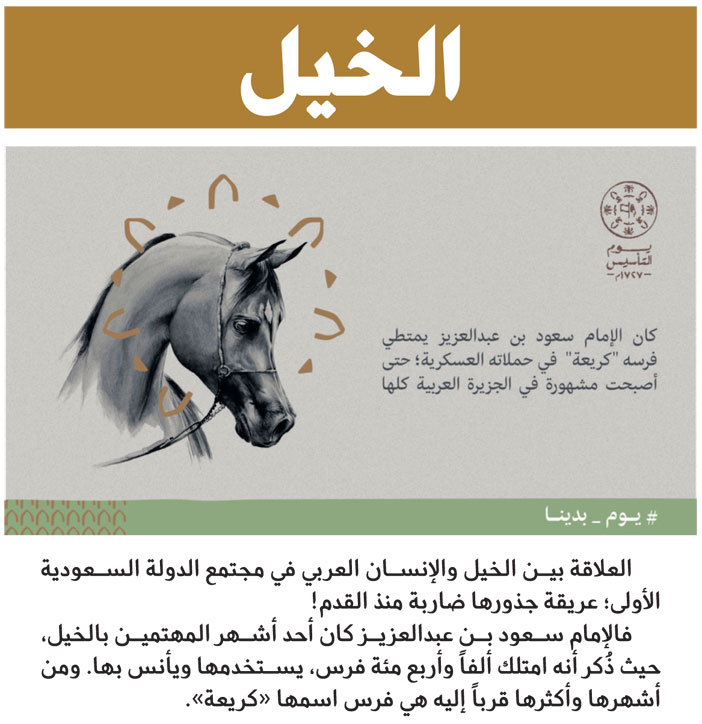 الخيل

يوم التأسيس ١٧٢٧م

كان الإمام سعود بن عبدالعزيز يمتطي فرسه "كريعة" في حملاته العسكرية؛ حتى أصبحت مشهورة في الجزيرة العربية كلها

# يوم _ بدينا

العلاقة بين الخيل والإنسان العربي في مجتمع الدولة السعودية الأولى؛ عريقة جذورها ضاربة منذ القدم!

فالإمام سعود بن عبدالعزيز كان أحد أشهر المهتمين بالخيل، حيث ذُكر أنه امتلك ألفاً وأربع مئة فرس، يستخدمها ويأنس بها. ومن أشهرها وأكثرها قرباً إليه هي فرس اسمها «كريعة».